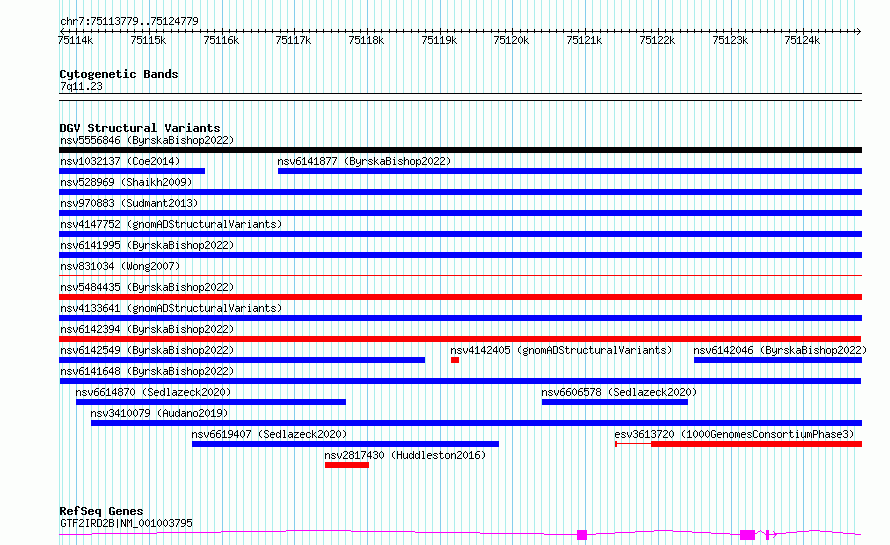 chr7:75113779..75124779

75114k 75115k 75116k 75117k 75118k 75119k 75120k 75121k 75122k 75123k 75124k

Cytogenetic Bands
7q11.23

DGV Structural Variants
nsv5556846 (ByrskaBishop2022)
nsv1032137 (Coe2014)
nsv6141877 (ByrskaBishop2022)
nsv528969 (Shaikh2009)
nsv970883 (Sudmant2013)
nsv4147752 (gnomADStructuralVariants)
nsv6141995 (ByrskaBishop2022)
nsv831034 (Wong2007)
nsv5484435 (ByrskaBishop2022)
nsv4133641 (gnomADStructuralVariants)
nsv6142394 (ByrskaBishop2022)
nsv6142549 (ByrskaBishop2022)
nsv4142405 (gnomADStructuralVariants)
nsv6142046 (ByrskaBishop2022)
nsv6141648 (ByrskaBishop2022)
nsv6614870 (Sedlazeck2020)
nsv6606578 (Sedlazeck2020)
nsv3410079 (Audano2019)
nsv6619407 (Sedlazeck2020)
esv3613720 (1000GenomesConsortiumPhase3)
nsv2817430 (Huddleston2016)

RefSeq Genes
GTF2IRD2B|NM_001003795